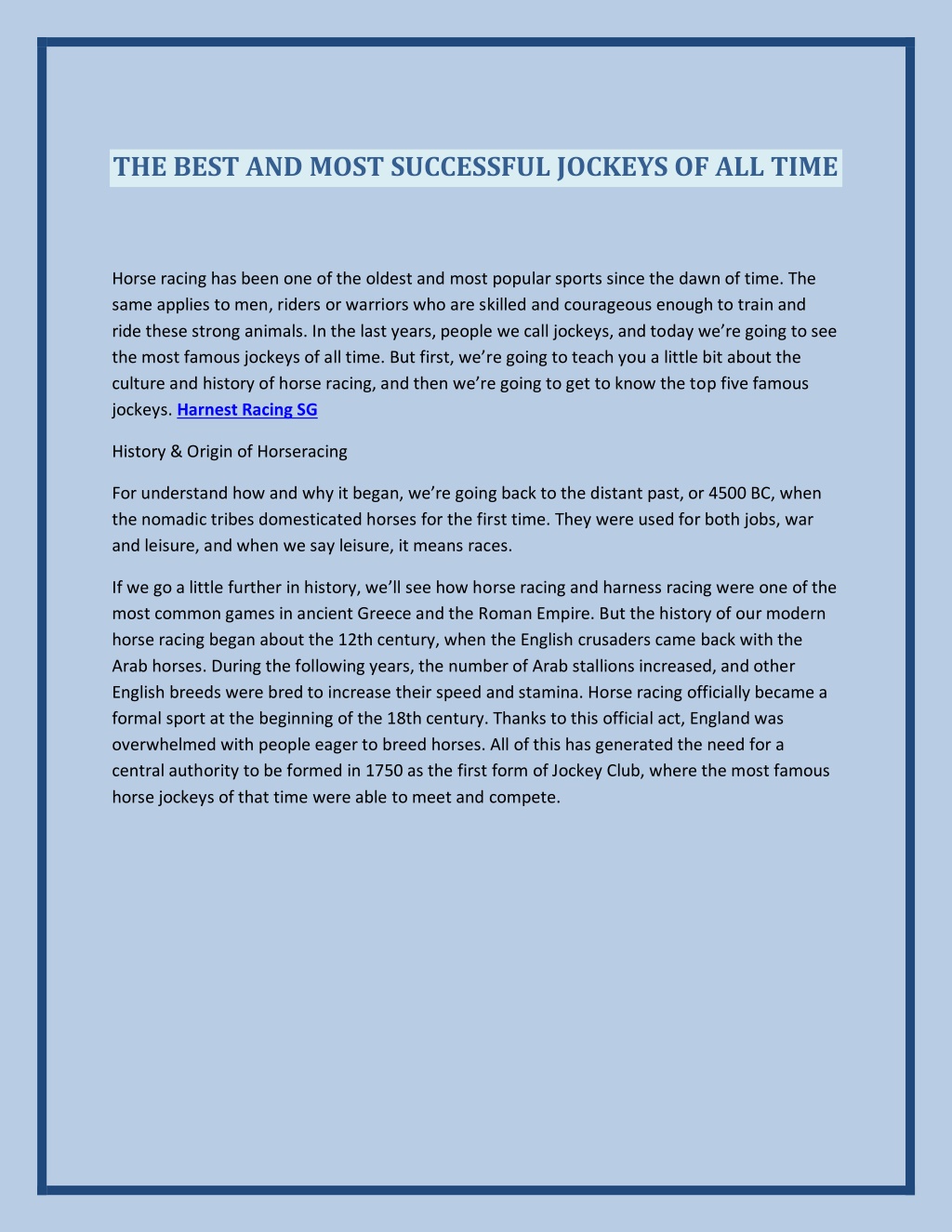 THE BEST AND MOST SUCCESSFUL JOCKEYS OF ALL TIME

Horse racing has been one of the oldest and most popular sports since the dawn of time. The same applies to men, riders or warriors who are skilled and courageous enough to train and ride these strong animals. In the last years, people we call jockeys, and today we're going to see the most famous jockeys of all time. But first, we're going to teach you a little bit about the culture and history of horse racing, and then we're going to get to know the top five famous jockeys. Harnest Racing SG

History & Origin of Horseracing

For understand how and why it began, we're going back to the distant past, or 4500 BC, when the nomadic tribes domesticated horses for the first time. They were used for both jobs, war and leisure, and when we say leisure, it means races.

If we go a little further in history, we'll see how horse racing and harness racing were one of the most common games in ancient Greece and the Roman Empire. But the history of our modern horse racing began about the 12th century, when the English crusaders came back with the Arab horses. During the following years, the number of Arab stallions increased, and other English breeds were bred to increase their speed and stamina. Horse racing officially became a formal sport at the beginning of the 18th century. Thanks to this official act, England was overwhelmed with people eager to breed horses. All of this has generated the need for a central authority to be formed in 1750 as the first form of Jockey Club, where the most famous horse jockeys of that time were able to meet and compete.